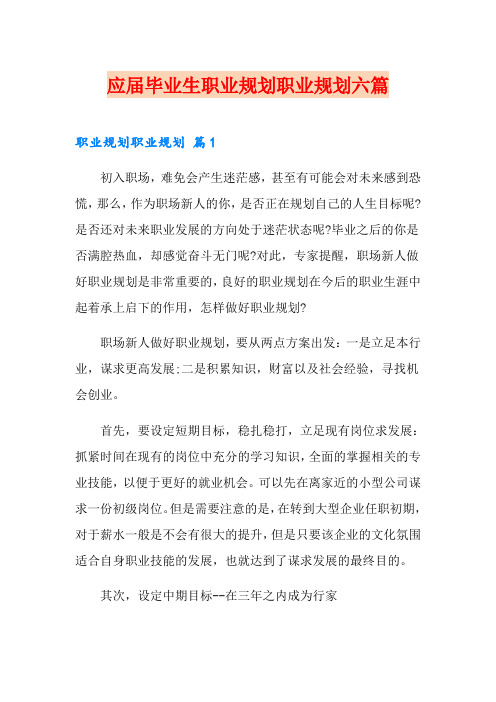 应届毕业生职业规划职业规划六篇

职业规划职业规划 篇1

初入职场，难免会产生迷茫感，甚至有可能会对未来感到恐慌，那么，作为职场新人的你，是否正在规划自己的人生目标呢?是否还对未来职业发展的方向处于迷茫状态呢?毕业之后的你是否满腔热血，却感觉奋斗无门呢?对此，专家提醒，职场新人做好职业规划是非常重要的，良好的职业规划在今后的职业生涯中起着承上启下的作用，怎样做好职业规划?

职场新人做好职业规划，要从两点方案出发：一是立足本行业，谋求更高发展;二是积累知识，财富以及社会经验，寻找机会创业。

首先，要设定短期目标，稳扎稳打，立足现有岗位求发展：抓紧时间在现有的岗位中充分的学习知识，全面的掌握相关的专业技能，以便于更好的就业机会。可以先在离家近的小型公司谋求一份初级岗位。但是需要注意的是，在转到大型企业任职初期，对于薪水一般是不会有很大的提升，但是只要该企业的文化氛围适合自身职业技能的发展，也就达到了谋求发展的最终目的。

其次，设定中期目标--在三年之内成为行家